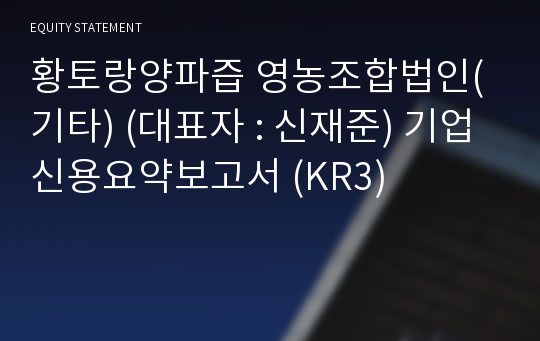 EQUITY STATEMENT

황토랑양파즙 영농조합법인(기타) (대표자 : 신재준) 기업신용요약보고서 (KR3)